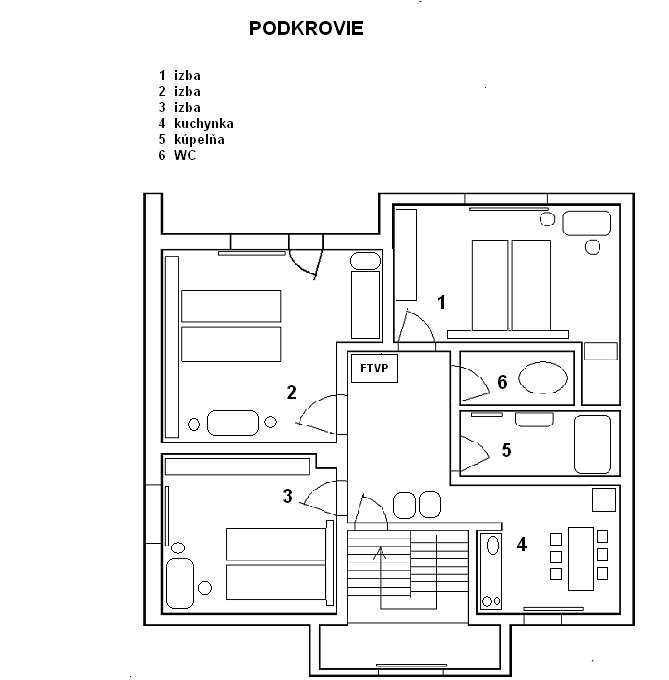 PODKROVIE

1 izba
2 izba
3 izba
4 kuchynka
5 kúpelňa
6 WC

1

FTVP

6

2

5

3

4